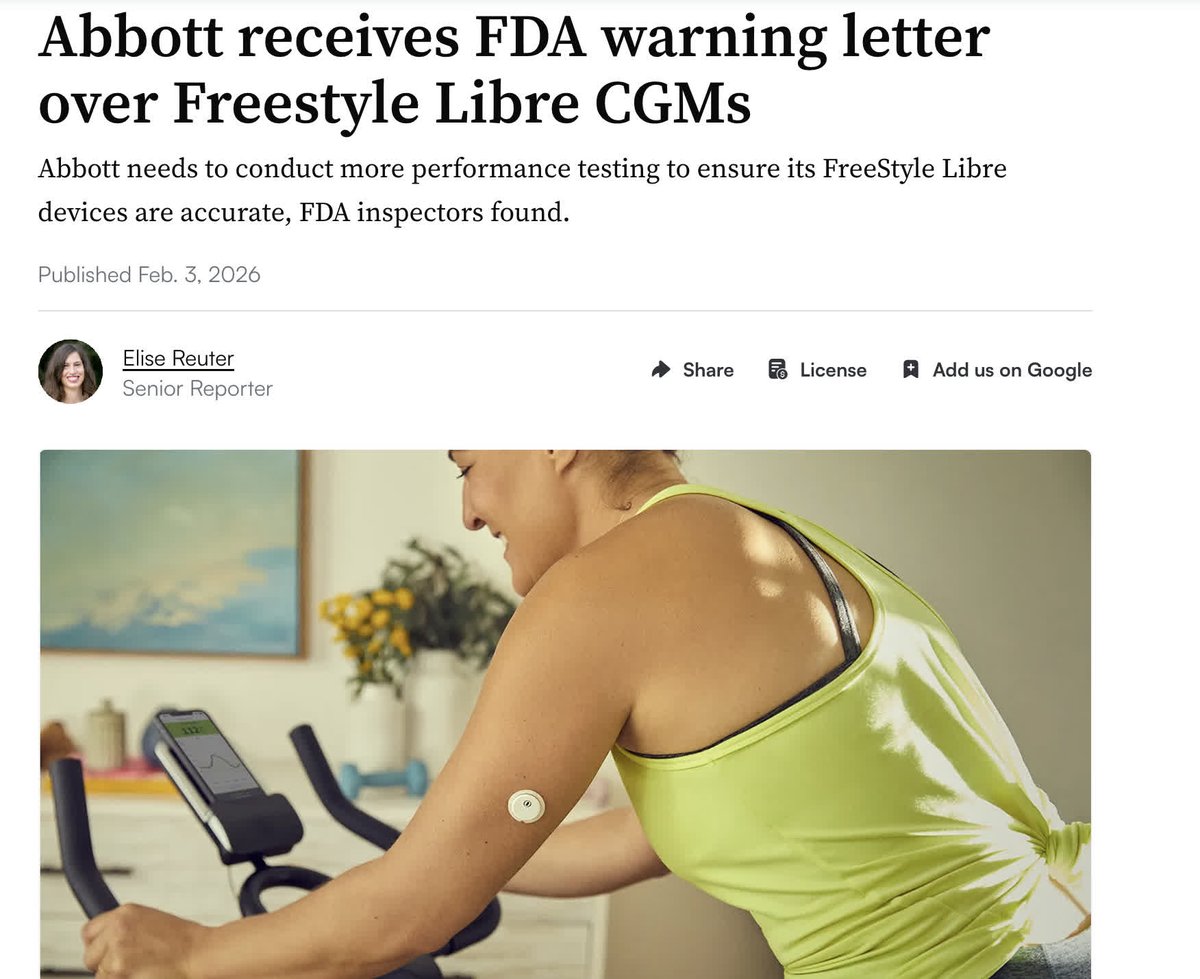 Abbott receives FDA warning letter over Freestyle Libre CGMs

Abbott needs to conduct more performance testing to ensure its FreeStyle Libre devices are accurate, FDA inspectors found.

Published Feb. 3, 2026

Elise Reuter
Senior Reporter

Share License Add us on Google